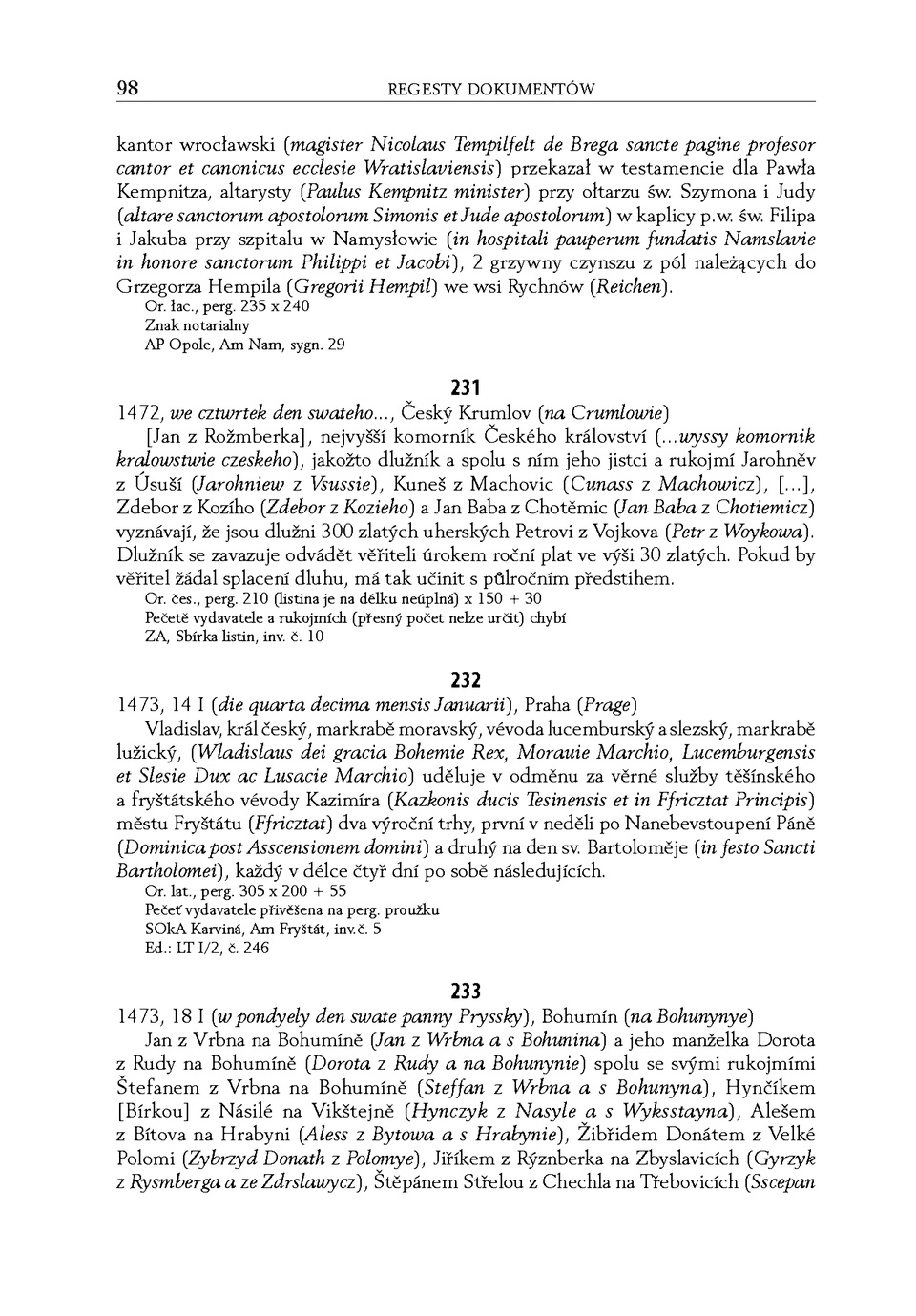 98 REGESTY DOKUMENTÓW

kantor wrocławski (magister Nicolaus Tempilfelt de Brega sancte pagine profesor cantor et canonicus ecclesie Wratislaviensis) przekazał w testamencie dla Pawła Kempnitza, altarysty (Paulus Kempnitz minister) przy ołtarzu św. Szymona i Judy (altare sanctorum apostolorum Simonis et Jude apostolorum) w kaplicy p.w. św. Filipa i Jakuba przy szpitalu w Namysłowie (in hospitali pauperum fundatis Namslavie in honore sanctorum Philippi et Jacobi), 2 grzywny czynszu z pól należących do Grzegorza Hempila (Gregorii Hempil) we wsi Rychnów (Reichen).
Or. łac., perg. 235 x 240
Znak notarialny
AP Opole, Am Nam, sygn. 29

231
1472, we cztwrtek den swateho..., Český Krumlov (na Crumlowie)
[Jan z Rožmberka], nejvyšší komorník Českého království (...wyssy komornik kralowstwie czeskeho), jakožto dlužník a spolu s ním jeho jistci a rukojmí Jarohněv z Úsuší (Jarohniew z Vsussie), Kuneš z Machovic (Cunass z Machowicz), [...], Zdebor z Kozího (Zdebor z Kozieho) a Jan Baba z Chotěmic (Jan Baba z Chotiemicz) vyznávají, že jsou dlužni 300 zlatých uherských Petrovi z Vojkova (Petr z Woykowa). Dlužník se zavazuje odvádět věřiteli úrokem roční plat ve výši 30 zlatých. Pokud by věřitel žádal splacení dluhu, má tak učinit s půlročním předstihem.
Or. čes., perg. 210 (listina je na délku neúplná) x 150 + 30
Pečetě vydavatele a rukojmích (přesný počet nelze určit) chybí
ZA, Sbírka listin, inv. č. 10

232
1473, 14 I (die quarta decima mensis Januarii), Praha (Prage)
Vladislav, král český, markrabě moravský, vévoda lucemburský a slezský, markrabě lužický, (Wladislaus dei gracia Bohemie Rex, Morauie Marchio, Lucemburgensis et Slesie Dux ac Lusacie Marchio) uděluje v odměnu za věrné služby těšínského a fryštátského vévody Kazimíra (Kazkonis ducis Tesinensis et in Ffricztat Principis) městu Fryštátu (Ffricztat) dva výroční trhy, první v neděli po Nanebevstoupení Páně (Dominica post Asscensionem domini) a druhý na den sv. Bartoloměje (in festo Sancti Bartholomei), každý v délce čtyř dní po sobě následujících.
Or. lat., perg. 305 x 200 + 55
Pečeť vydavatele přivěšena na perg. proužku
SOkA Karviná, Am Fryštát, inv.č. 5
Ed.: LT I/2, č. 246

233
1473, 18 I (w pondyely den swate panny Pryssky), Bohumín (na Bohunynye)
Jan z Vrbna na Bohumíně (Jan z Wrbna a s Bohunina) a jeho manželka Dorota z Rudy na Bohumíně (Dorota z Rudy a na Bohunynie) spolu se svými rukojmími Štefanem z Vrbna na Bohumíně (Steffan z Wrbna a s Bohunyna), Hynčíkem [Bírkou] z Násilé na Vikštejně (Hynczyk z Nasyle a s Wyksstayna), Alešem z Bítova na Hrabyni (Aless z Bytowa a s Hrabynie), Žibřidem Donátem z Velké Polomi (Zybrzyd Donath z Polomye), Jiříkem z Rýznberka na Zbyslavicích (Gyrzyk z Rysmberga a ze Zdrslawycz), Štěpánem Střelou z Chechla na Třebovicích (Sscepan